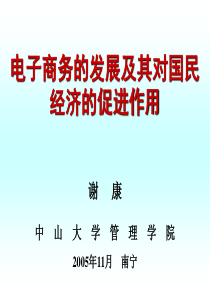 电子商务的发展及其对国民经济的促进作用

谢 康

中 山 大 学 管 理 学 院

2005年11月 南宁